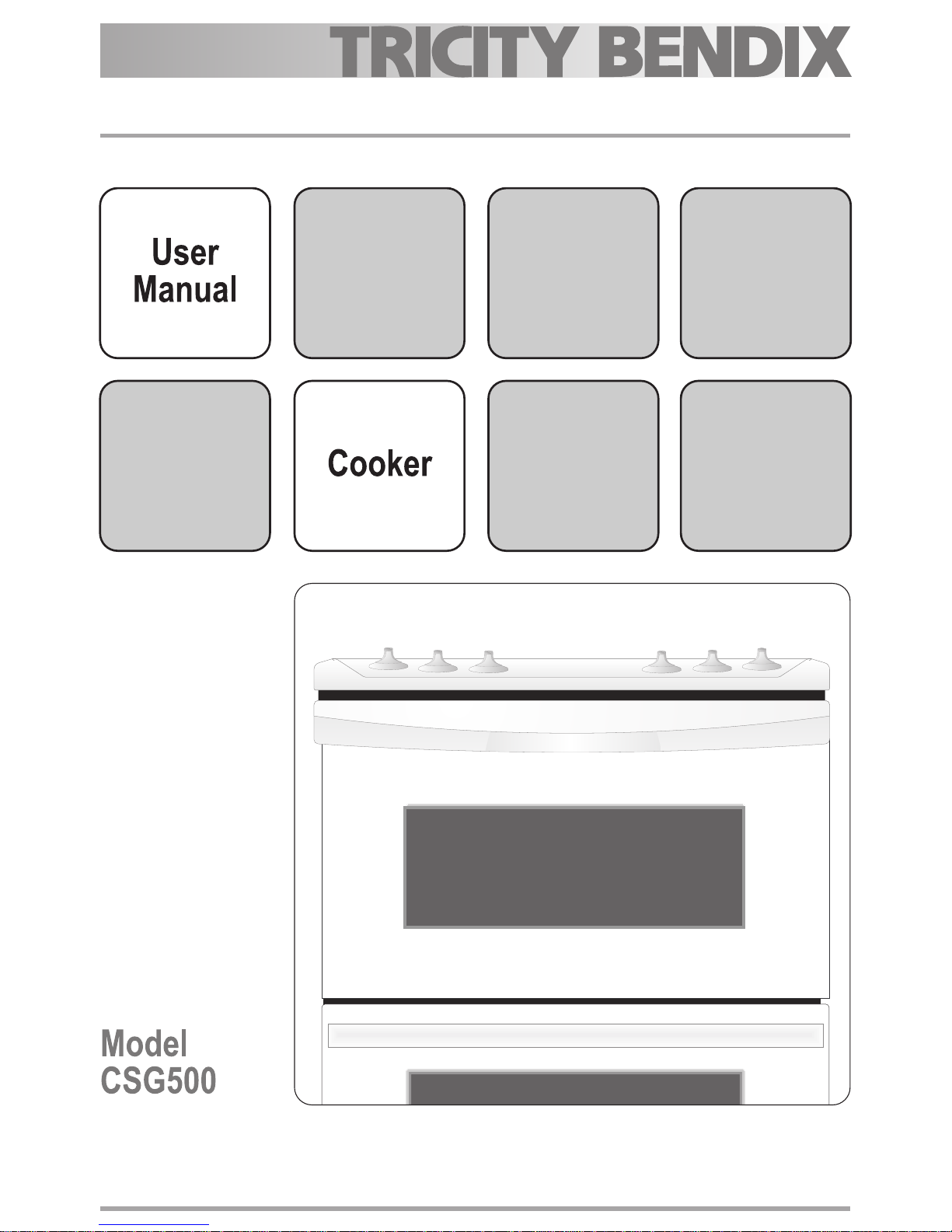 TRICITY BENDIX

User Manual

Cooker

Model CSG500